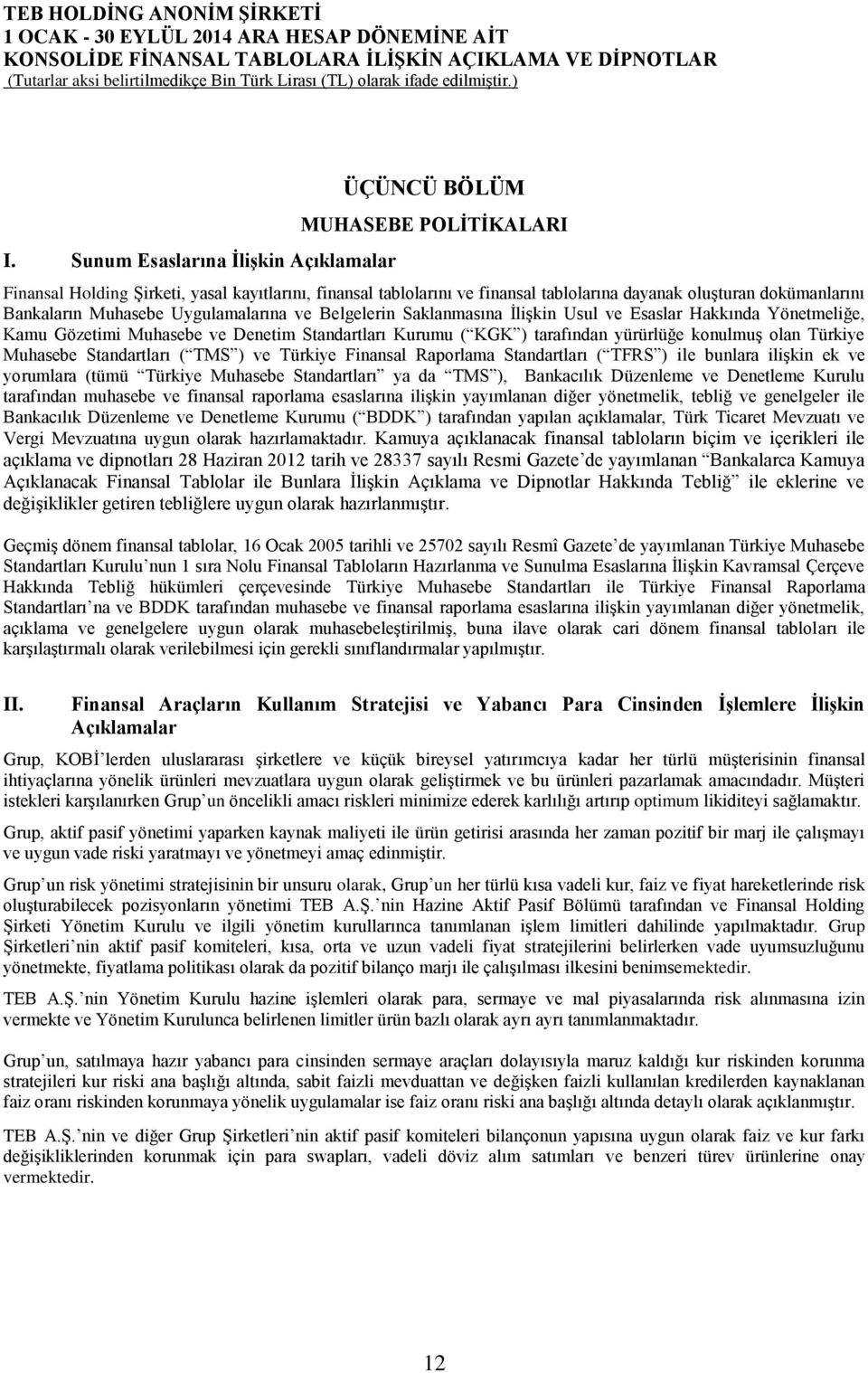 TEB HOLDİNG ANONİM ŞİRKETİ
1 OCAK - 30 EYLÜL 2014 ARA HESAP DÖNEMİNE AİT
KONSOLİDE FİNANSAL TABLOLARA İLİŞKİN AÇIKLAMA VE DİPNOTLAR
(Tutarlar aksi belirtilmedikçe Bin Türk Lirası (TL) olarak ifade edilmiştir.)

ÜÇÜNCÜ BÖLÜM
MUHASEBE POLİTİKALARI

I. Sunum Esaslarına İlişkin Açıklamalar

Finansal Holding Şirketi, yasal kayıtlarını, finansal tablolarını ve finansal tablolarına dayanak oluşturan dokümanlarını Bankaların Muhasebe Uygulamalarına ve Belgelerin Saklanmasına İlişkin Usul ve Esaslar Hakkında Yönetmeliğe, Kamu Gözetimi Muhasebe ve Denetim Standartları Kurumu ( KGK ) tarafından yürürlüğe konulmuş olan Türkiye Muhasebe Standartları ( TMS ) ve Türkiye Finansal Raporlama Standartları ( TFRS ) ile bunlara ilişkin ek ve yorumlara (tümü Türkiye Muhasebe Standartları ya da TMS ), Bankacılık Düzenleme ve Denetleme Kurulu tarafından muhasebe ve finansal raporlama esaslarına ilişkin yayımlanan diğer yönetmelik, tebliğ ve genelgeler ile Bankacılık Düzenleme ve Denetleme Kurumu ( BDDK ) tarafından yapılan açıklamalar, Türk Ticaret Mevzuatı ve Vergi Mevzuatına uygun olarak hazırlamaktadır. Kamuya açıklanacak finansal tabloların biçim ve içerikleri ile açıklama ve dipnotları 28 Haziran 2012 tarih ve 28337 sayılı Resmi Gazete de yayımlanan Bankalarca Kamuya Açıklanacak Finansal Tablolar ile Bunlara İlişkin Açıklama ve Dipnotlar Hakkında Tebliğ ile eklerine ve değişiklikler getiren tebliğlere uygun olarak hazırlanmıştır.

Geçmiş dönem finansal tablolar, 16 Ocak 2005 tarihli ve 25702 sayılı Resmî Gazete de yayımlanan Türkiye Muhasebe Standartları Kurulu nun 1 sıra Nolu Finansal Tabloların Hazırlanma ve Sunulma Esaslarına İlişkin Kavramsal Çerçeve Hakkında Tebliğ hükümleri çerçevesinde Türkiye Muhasebe Standartları ile Türkiye Finansal Raporlama Standartları na ve BDDK tarafından muhasebe ve finansal raporlama esaslarına ilişkin yayımlanan diğer yönetmelik, açıklama ve genelgelere uygun olarak muhasebeleştirilmiş, buna ilave olarak cari dönem finansal tabloları ile karşılaştırmalı olarak verilebilmesi için gerekli sınıflandırmalar yapılmıştır.

II. Finansal Araçların Kullanım Stratejisi ve Yabancı Para Cinsinden İşlemlere İlişkin Açıklamalar

Grup, KOBİ lerden uluslararası şirketlere ve küçük bireysel yatırımcıya kadar her türlü müşterisinin finansal ihtiyaçlarına yönelik ürünleri mevzuatlara uygun olarak geliştirmek ve bu ürünleri pazarlamak amacındadır. Müşteri istekleri karşılanırken Grup un öncelikli amacı riskleri minimize ederek karlılığı artırıp optimum likiditeyi sağlamaktır.

Grup, aktif pasif yönetimi yaparken kaynak maliyeti ile ürün getirisi arasında her zaman pozitif bir marj ile çalışmayı ve uygun vade riski yaratmayı ve yönetmeyi amaç edinmiştir.

Grup un risk yönetimi stratejisinin bir unsuru olarak, Grup un her türlü kısa vadeli kur, faiz ve fiyat hareketlerinde risk oluşturabilecek pozisyonların yönetimi TEB A.Ş. nin Hazine Aktif Pasif Bölümü tarafından ve Finansal Holding Şirketi Yönetim Kurulu ve ilgili yönetim kurullarınca tanımlanan işlem limitleri dahilinde yapılmaktadır. Grup Şirketleri nin aktif pasif komiteleri, kısa, orta ve uzun vadeli fiyat stratejilerini belirlerken vade uyumsuzluğunu yönetmekte, fiyatlama politikası olarak da pozitif bilanço marjı ile çalışılması ilkesini benimsemektedir.

TEB A.Ş. nin Yönetim Kurulu hazine işlemleri olarak para, sermaye ve mal piyasalarında risk alınmasına izin vermekte ve Yönetim Kurulunca belirlenen limitler ürün bazlı olarak ayrı ayrı tanımlanmaktadır.

Grup un, satılmaya hazır yabancı para cinsinden sermaye araçları dolayısıyla maruz kaldığı kur riskinden korunma stratejileri kur riski ana başlığı altında, sabit faizli mevduattan ve değişken faizli kullanılan kredilerden kaynaklanan faiz oranı riskinden korunmaya yönelik uygulamalar ise faiz oranı riski ana başlığı altında detaylı olarak açıklanmıştır.

TEB A.Ş. nin ve diğer Grup Şirketleri nin aktif pasif komiteleri bilançonun yapısına uygun olarak faiz ve kur farkı değişikliklerinden korunmak için para swapları, vadeli döviz alım satımları ve benzeri türev ürünlerine onay vermektedir.

12